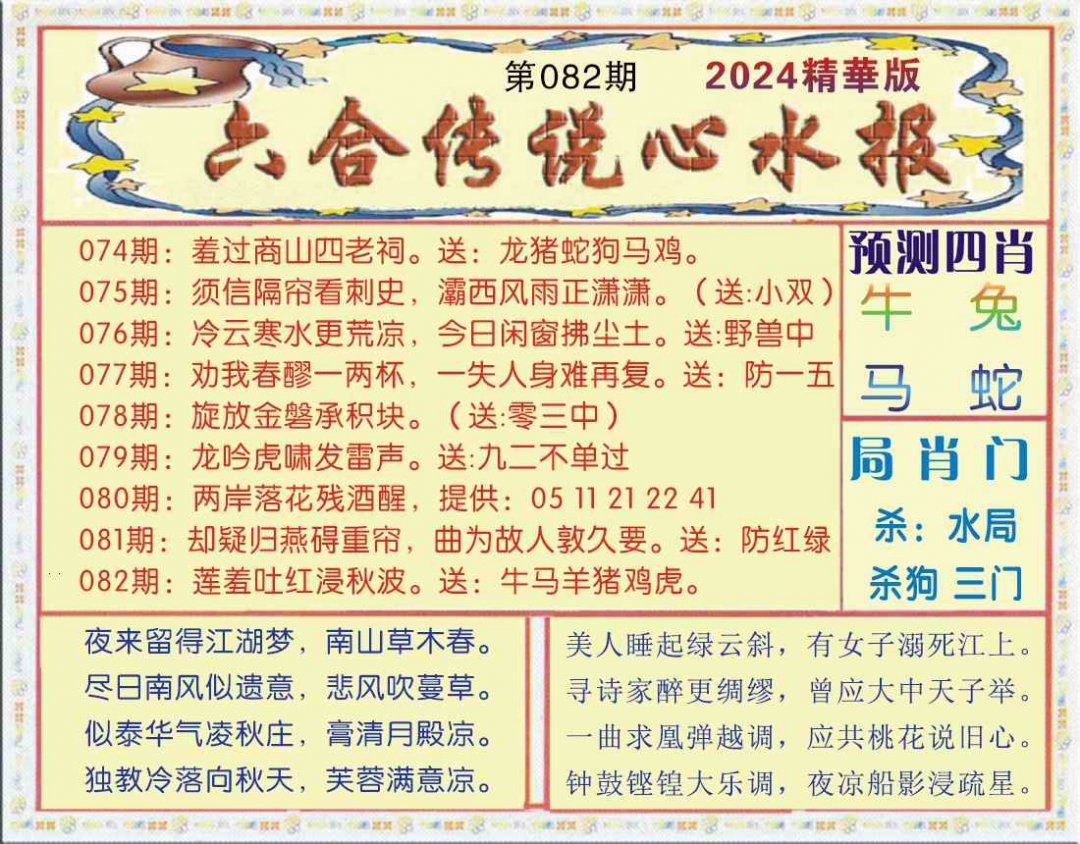 第082期 2024精華版

六合传说心水报

074期：羞过商山四老祠。送：龙猪蛇狗马鸡。
075期：须信隔帘看刺史，灞西风雨正潇潇。（送:小双）
076期：冷云寒水更荒凉，今日闲窗拂尘土。送:野兽中
077期：劝我春醪一两杯，一失人身难再复。送：防一五
078期：旋放金磐承积块。（送:零三中）
079期：龙吟虎啸发雷声。送:九二不单过
080期：两岸落花残酒醒，提供：05 11 21 22 41
081期：却疑归燕碍重帘，曲为故人敦久要。送：防红绿
082期：莲羞吐红浸秋波。送：牛马羊猪鸡虎。

预测四肖
牛 兔
马 蛇

局肖门
杀：水局
杀狗 三门

夜来留得江湖梦，南山草木春。
尽日南风似遗意，悲风吹蔓草。
似泰华气凌秋庄，膏清月殿凉。
独教冷落向秋天，芙蓉满意凉。

美人睡起绿云斜，有女子溺死江上。
寻诗家醉更绸缪，曾应大中天子举。
一曲求凰弹越调，应共桃花说旧心。
钟鼓铿锽大乐调，夜凉船影浸疏星。